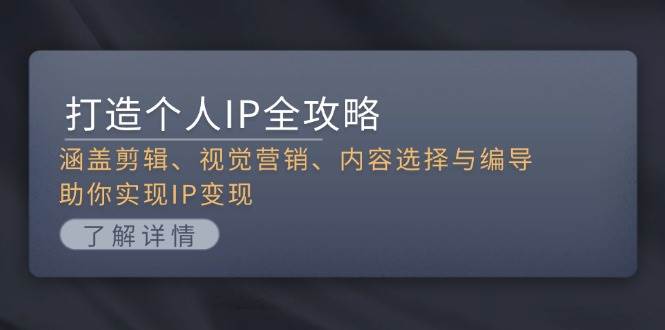 打造个人IP全攻略

涵盖剪辑、视觉营销、内容选择与编导
助你实现IP变现

了解详情